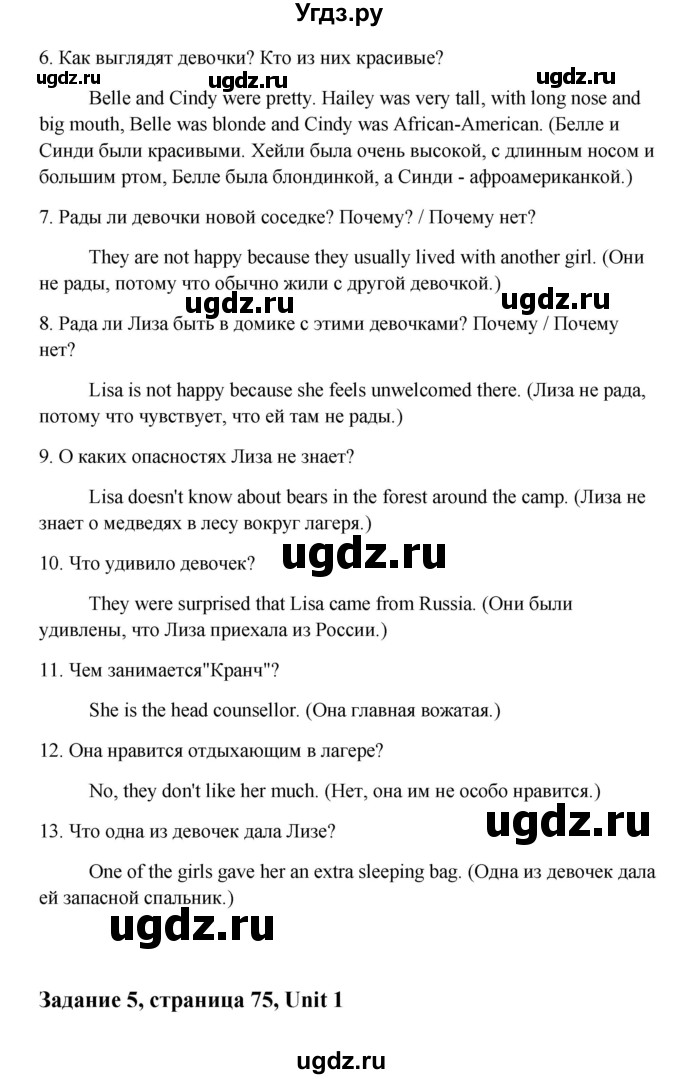 Угдз.ру

6. Как выглядят девочки? Кто из них красивые?

ugdz.ru ugdz.ru ugdz.ru

Belle and Cindy were pretty. Hailey was very tall, with long nose and big mouth, Belle was blonde and Cindy was African-American. (Белле и Синди были красивыми. Хейли была очень высокой, с длинным носом и большим ртом, Белле была блондинкой, а Синди - афроамериканкой.)

7. Рады ли девочки новой соседке? Почему? / Почему нет?

They are not happy because they usually lived with another girl. (Они не рады, потому что обычно жили с другой девочкой.)

ugdz.ru ugdz.ru

8. Рада ли Лиза быть в домике с этими девочками? Почему / Почему нет?

Lisa is not happy because she feels unwelcomed there. (Лиза не рада, потому что чувствует, что ей там не рады.)

9. О каких опасностях Лиза не знает?

Lisa doesn't know about bears in the forest around the camp. (Лиза не знает о медведях в лесу вокруг лагеря.)

10. Что удивило девочек?

ugdz.ru

They were surprised that Lisa came from Russia. (Они были удивлены, что Лиза приехала из России.)

11. Чем занимается"Кранч"?

She is the head counsellor. (Она главная вожатая.)

12. Она нравится отдыхающим в лагере?

No, they don't like her much. (Нет, она им не особо нравится.)

13. Что одна из девочек дала Лизе?

ugdz.ru

One of the girls gave her an extra sleeping bag. (Одна из девочек дала ей запасной спальник.)

ugdz.ru

Задание 5, страница 75, Unit 1

ugdz.ru